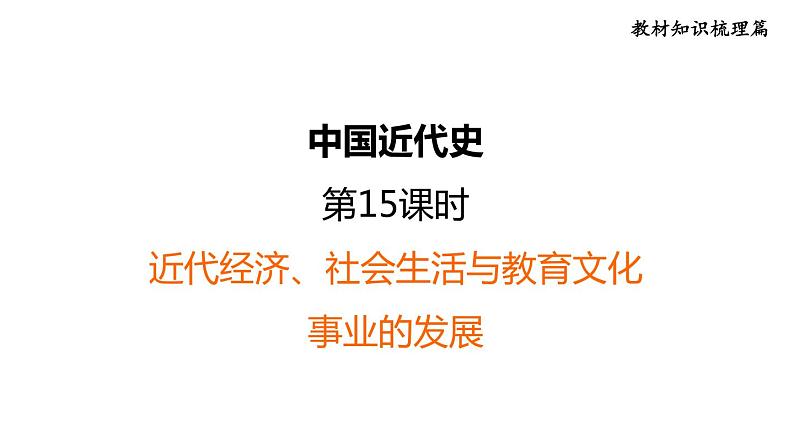 教材知识梳理篇

中国近代史

第15课时

近代经济、社会生活与教育文化事业的发展